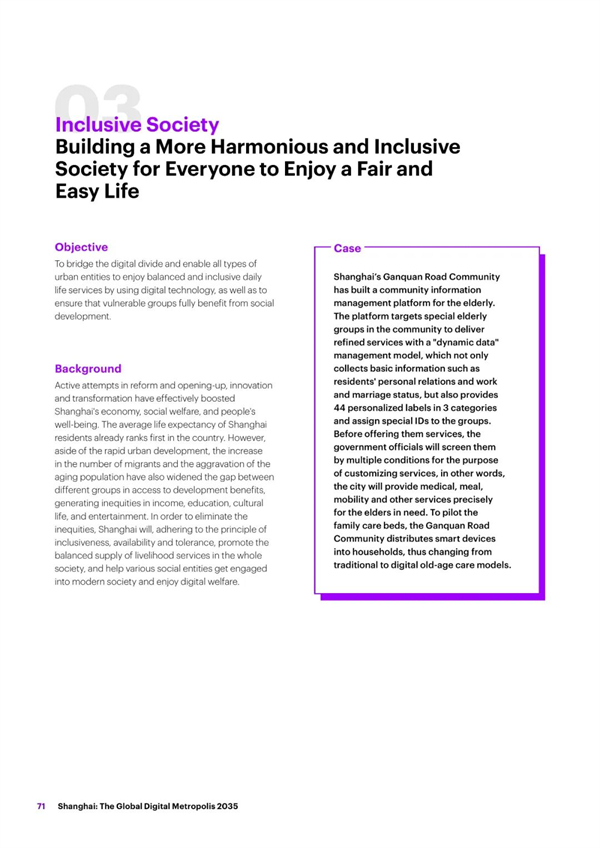 03

Inclusive Society

Building a More Harmonious and Inclusive Society for Everyone to Enjoy a Fair and Easy Life

Objective

To bridge the digital divide and enable all types of urban entities to enjoy balanced and inclusive daily life services by using digital technology, as well as to ensure that vulnerable groups fully benefit from social development.

Background

Active attempts in reform and opening-up, innovation and transformation have effectively boosted Shanghai's economy, social welfare, and people's well-being. The average life expectancy of Shanghai residents already ranks first in the country. However, aside of the rapid urban development, the increase in the number of migrants and the aggravation of the aging population have also widened the gap between different groups in access to development benefits, generating inequities in income, education, cultural life, and entertainment. In order to eliminate the inequities, Shanghai will, adhering to the principle of inclusiveness, availability and tolerance, promote the balanced supply of livelihood services in the whole society, and help various social entities get engaged into modern society and enjoy digital welfare.

Case

Shanghai's Ganquan Road Community has built a community information management platform for the elderly. The platform targets special elderly groups in the community to deliver refined services with a "dynamic data" management model, which not only collects basic information such as residents' personal relations and work and marriage status, but also provides 44 personalized labels in 3 categories and assign special IDs to the groups. Before offering them services, the government officials will screen them by multiple conditions for the purpose of customizing services, in other words, the city will provide medical, meal, mobility and other services precisely for the elders in need. To pilot the family care beds, the Ganquan Road Community distributes smart devices into households, thus changing from traditional to digital old-age care models.

71 Shanghai: The Global Digital Metropolis 2035